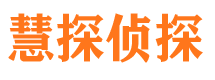 慧探侦探